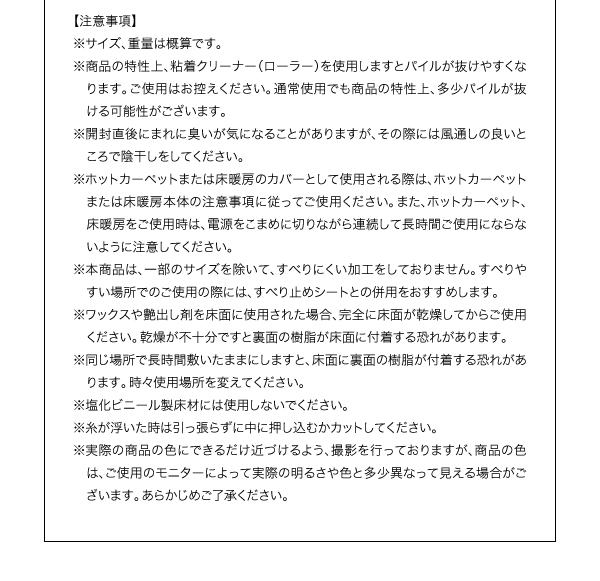 【注意事項】
※サイズ、重量は概算です。
※商品の特性上、粘着クリーナー（ローラー）を使用しますとパイルが抜けやすくなります。ご使用はお控えください。通常使用でも商品の特性上、多少パイルが抜ける可能性がございます。
※開封直後にまれに臭いが気になることがありますが、その際には風通しの良いところで陰干しをしてください。
※ホットカーペットまたは床暖房のカバーとして使用される際は、ホットカーペットまたは床暖房本体の注意事項に従ってご使用ください。また、ホットカーペット、床暖房をご使用時は、電源をこまめに切りながら連続して長時間ご使用にならないように注意してください。
※本商品は、一部のサイズを除いて、すべりにくい加工をしておりません。すべりやすい場所でのご使用の際には、すべり止めシートとの併用をおすすめします。
※ワックスや艶出し剤を床面に使用された場合、完全に床面が乾燥してからご使用ください。乾燥が不十分ですと裏面の樹脂が床面に付着する恐れがあります。
※同じ場所で長時間敷いたままにしますと、床面に裏面の樹脂が付着する恐れがあります。時々使用場所を変えてください。
※塩化ビニール製床材には使用しないでください。
※糸が浮いた時は引っ張らずに中に押し込むかカットしてください。
※実際の商品の色にできるだけ近づけるよう、撮影を行っておりますが、商品の色は、ご使用のモニターによって実際の明るさや色と多少異なって見える場合がございます。あらかじめご了承ください。